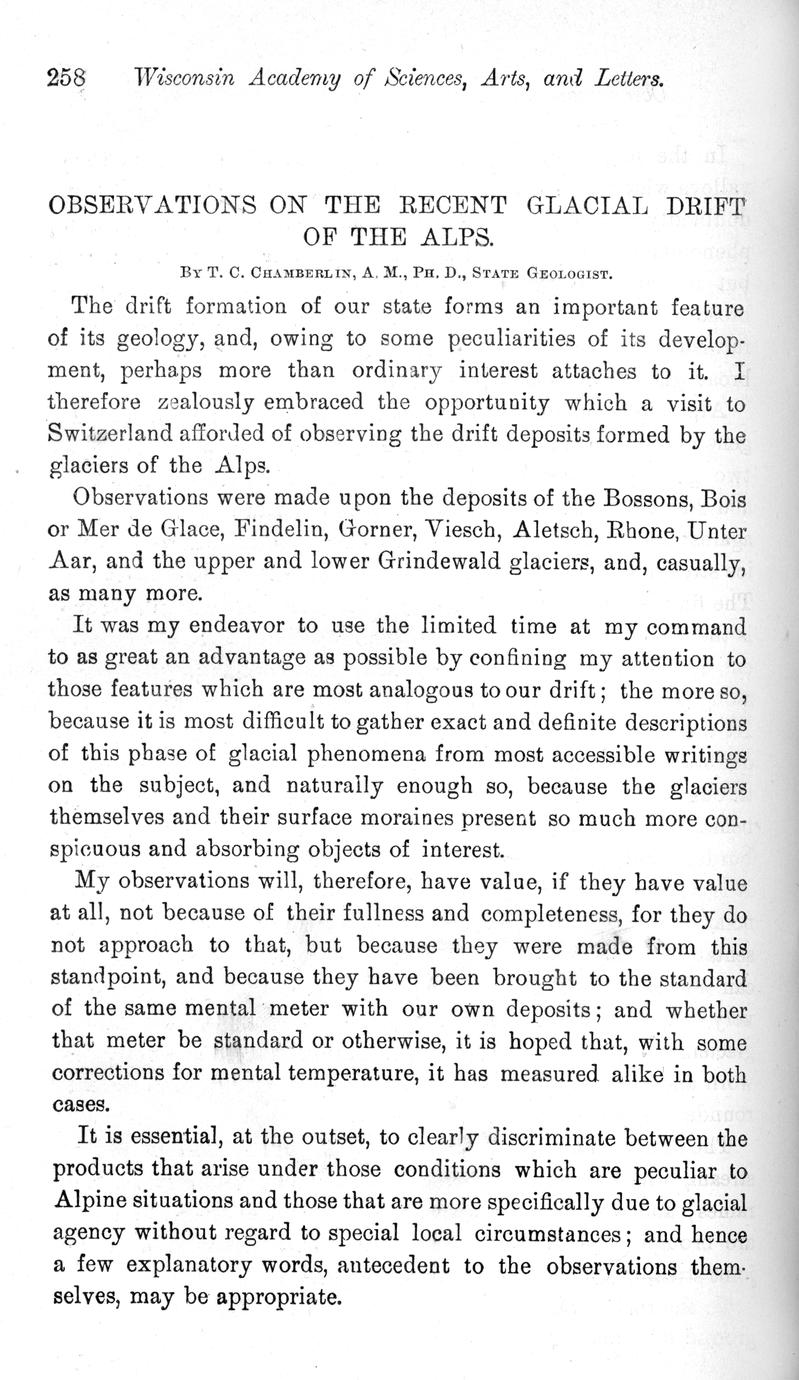 258 Wisconsin Academy of Sciences, Arts, and Letters.

OBSERVATIONS ON THE RECENT GLACIAL DRIFT OF THE ALPS.

By T. C. Chamberlin, A. M., Ph. D., State Geologist.

The drift formation of our state forms an important feature of its geology, and, owing to some peculiarities of its development, perhaps more than ordinary interest attaches to it. I therefore zealously embraced the opportunity which a visit to Switzerland afforded of observing the drift deposits formed by the glaciers of the Alps.

Observations were made upon the deposits of the Bossons, Bois or Mer de Glace, Findelin, Gorner, Viesch, Aletsch, Rhone, Unter Aar, and the upper and lower Grindewald glaciers, and, casually, as many more.

It was my endeavor to use the limited time at my command to as great an advantage as possible by confining my attention to those features which are most analogous to our drift; the more so, because it is most difficult to gather exact and definite descriptions of this phase of glacial phenomena from most accessible writings on the subject, and naturally enough so, because the glaciers themselves and their surface moraines present so much more conspicuous and absorbing objects of interest.

My observations will, therefore, have value, if they have value at all, not because of their fullness and completeness, for they do not approach to that, but because they were made from this standpoint, and because they have been brought to the standard of the same mental meter with our own deposits; and whether that meter be standard or otherwise, it is hoped that, with some corrections for mental temperature, it has measured alike in both cases.

It is essential, at the outset, to clearly discriminate between the products that arise under those conditions which are peculiar to Alpine situations and those that are more specifically due to glacial agency without regard to special local circumstances; and hence a few explanatory words, antecedent to the observations themselves, may be appropriate.